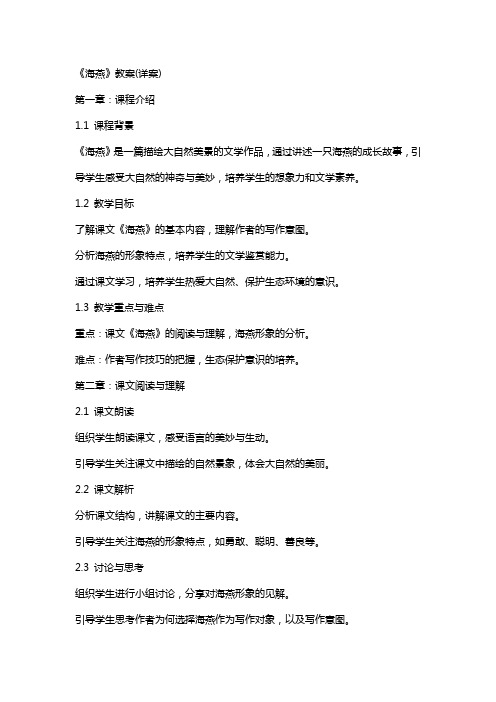 《海燕》教案(详案)

第一章：课程介绍

1.1 课程背景

《海燕》是一篇描绘大自然美景的文学作品，通过讲述一只海燕的成长故事，引导学生感受大自然的神奇与美妙，培养学生的想象力和文学素养。

1.2 教学目标

了解课文《海燕》的基本内容，理解作者的写作意图。

分析海燕的形象特点，培养学生的文学鉴赏能力。

通过课文学习，培养学生热爱大自然、保护生态环境的意识。

1.3 教学重点与难点

重点：课文《海燕》的阅读与理解，海燕形象的分析。

难点：作者写作技巧的把握，生态保护意识的培养。

第二章：课文阅读与理解

2.1 课文朗读

组织学生朗读课文，感受语言的美妙与生动。

引导学生关注课文中描绘的自然景象，体会大自然的美丽。

2.2 课文解析

分析课文结构，讲解课文的主要内容。

引导学生关注海燕的形象特点，如勇敢、聪明、善良等。

2.3 讨论与思考

组织学生进行小组讨论，分享对海燕形象的见解。

引导学生思考作者为何选择海燕作为写作对象，以及写作意图。